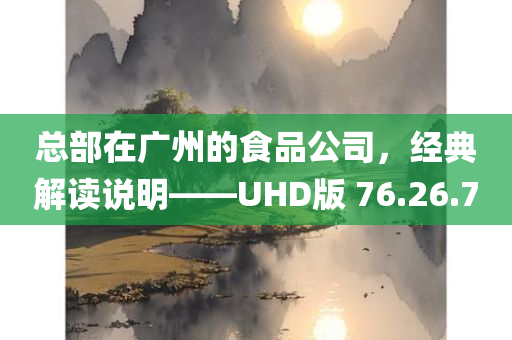 总部在广州的食品公司，经典解读说明——UHD版 76.26.7